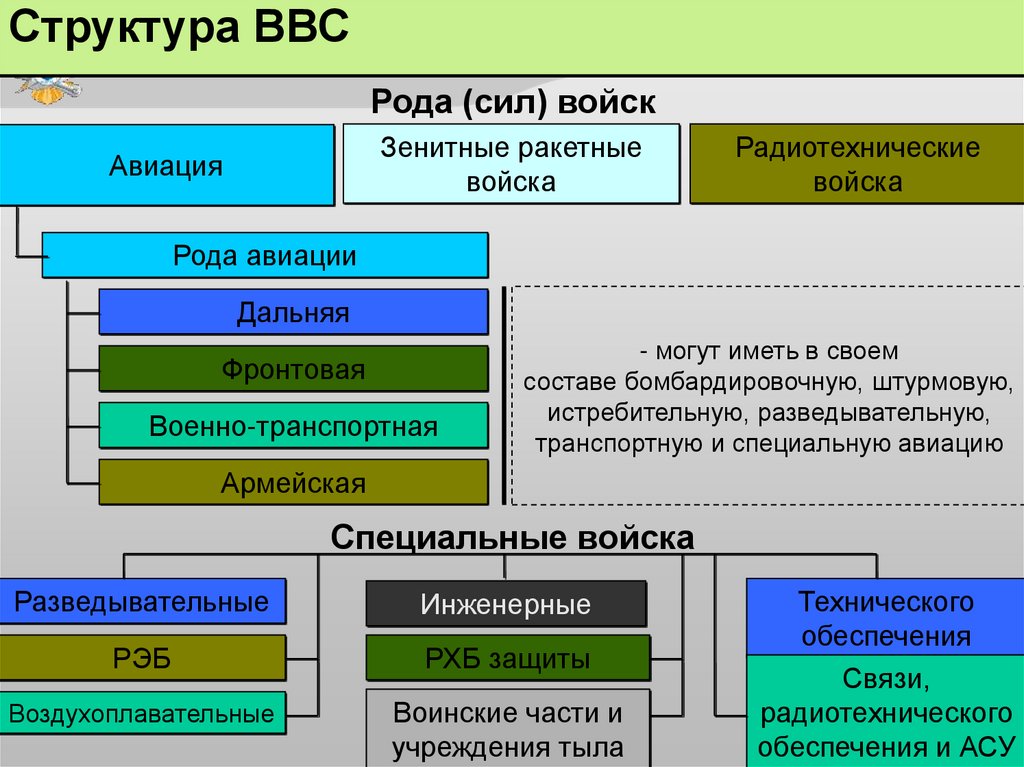 Структура ВВС

Рода (сил) войск

Авиация

Зенитные ракетные войска

Радиотехнические войска

Рода авиации

Дальняя

Фронтовая

Военно-транспортная

Армейская

- могут иметь в своем составе бомбардировочную, штурмовую, истребительную, разведывательную, транспортную и специальную авиацию

Специальные войска

Разведывательные

РЭБ

Воздухоплавательные

Инженерные

РХБ защиты

Воинские части и учреждения тыла

Технического обеспечения

Связи, радиотехнического обеспечения и АСУ